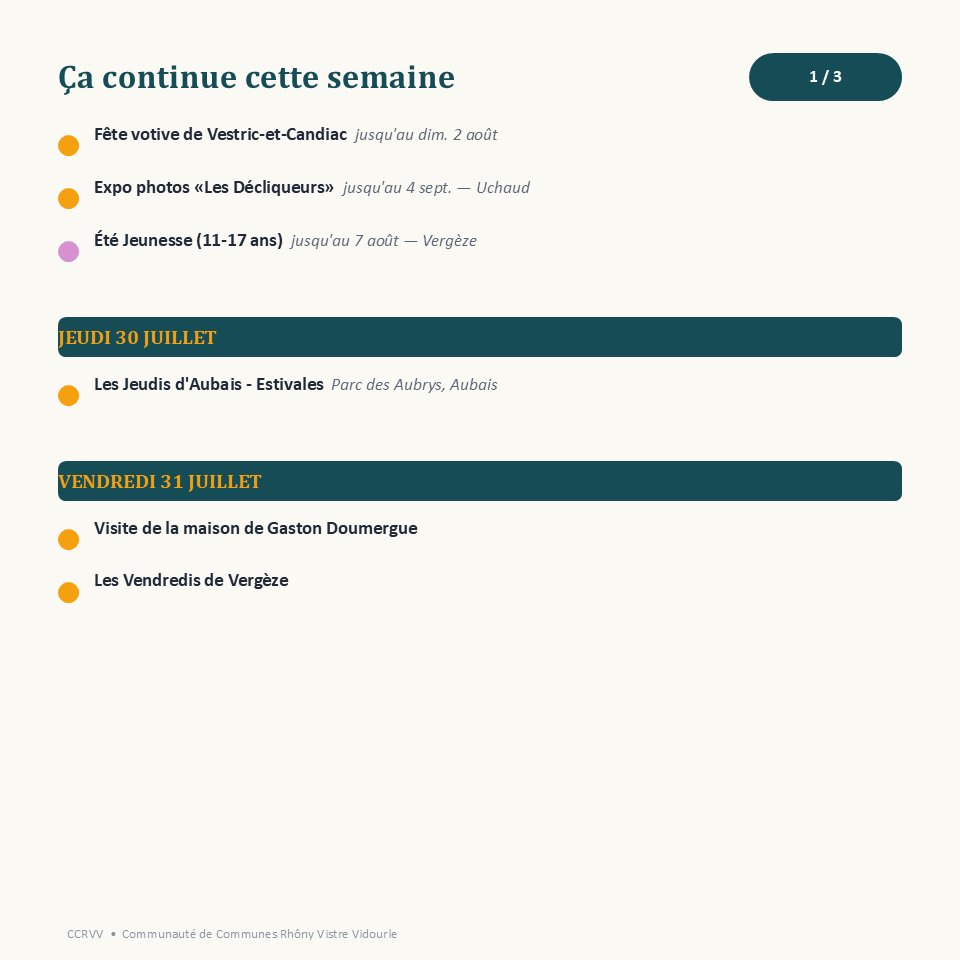 Ça continue cette semaine

1 / 3

Fête votive de Vestric-et-Candiac jusqu'au dim. 2 août

Expo photos «Les Décliqueurs» jusqu'au 4 sept. — Uchaud

Été Jeunesse (11-17 ans) jusqu'au 7 août — Vergèze

JEUDI 30 JUILLET

Les Jeudis d'Aubais - Estivales Parc des Aubrys, Aubais

VENDREDI 31 JUILLET

Visite de la maison de Gaston Doumergue

Les Vendredis de Vergèze

CCRVV • Communauté de Communes Rhôny Vistre Vidourle